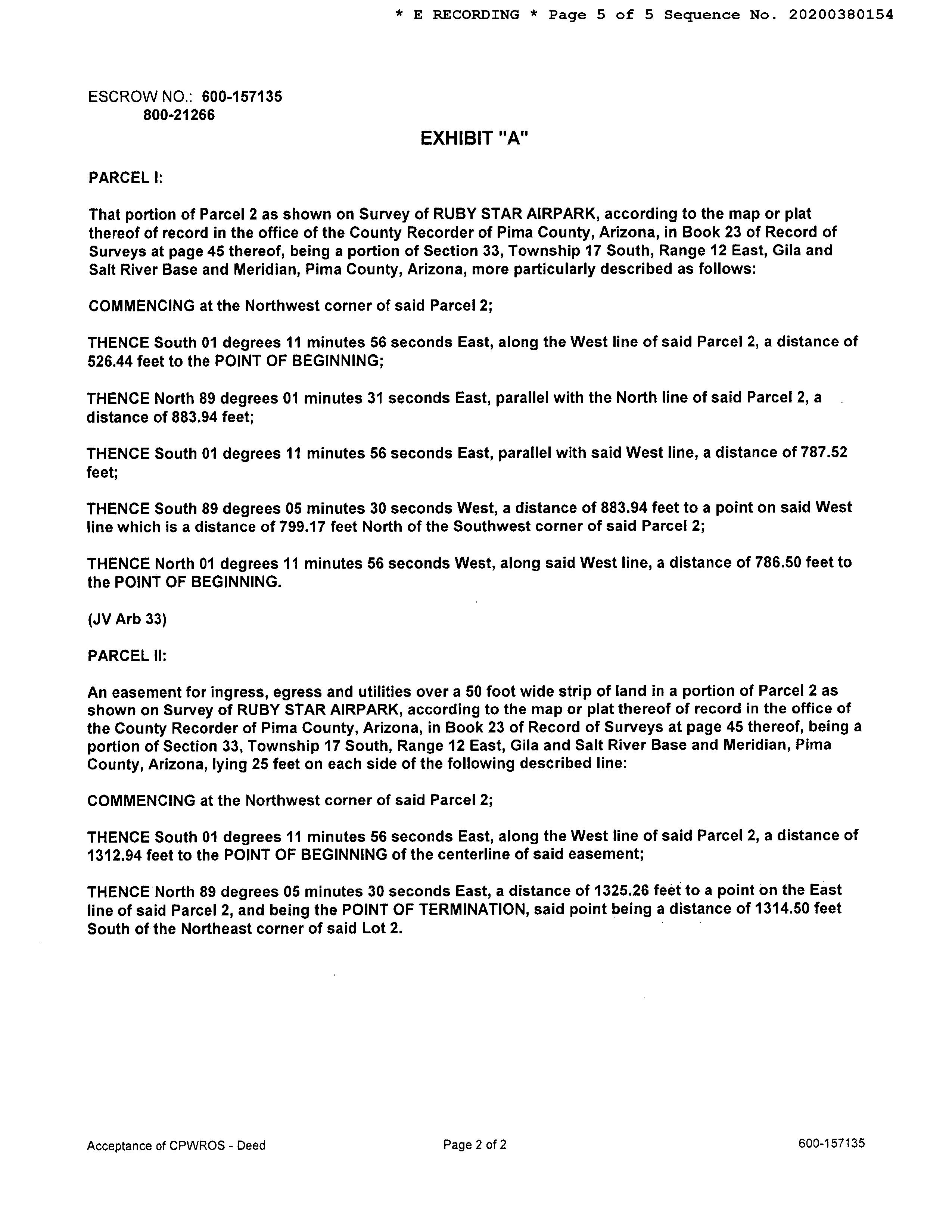 * E RECORDING * Page 5 of 5 Sequence No. 20200380154

ESCROW NO.: 600-157135
800-21266

EXHIBIT "A"

PARCEL I:

That portion of Parcel 2 as shown on Survey of RUBY STAR AIRPARK, according to the map or plat thereof of record in the office of the County Recorder of Pima County, Arizona, in Book 23 of Record of Surveys at page 45 thereof, being a portion of Section 33, Township 17 South, Range 12 East, Gila and Salt River Base and Meridian, Pima County, Arizona, more particularly described as follows:

COMMENCING at the Northwest corner of said Parcel 2;

THENCE South 01 degrees 11 minutes 56 seconds East, along the West line of said Parcel 2, a distance of 526.44 feet to the POINT OF BEGINNING;

THENCE North 89 degrees 01 minutes 31 seconds East, parallel with the North line of said Parcel 2, a distance of 883.94 feet;

THENCE South 01 degrees 11 minutes 56 seconds East, parallel with said West line, a distance of 787.52 feet;

THENCE South 89 degrees 05 minutes 30 seconds West, a distance of 883.94 feet to a point on said West line which is a distance of 799.17 feet North of the Southwest corner of said Parcel 2;

THENCE North 01 degrees 11 minutes 56 seconds West, along said West line, a distance of 786.50 feet to the POINT OF BEGINNING.

(JV Arb 33)

PARCEL II:

An easement for ingress, egress and utilities over a 50 foot wide strip of land in a portion of Parcel 2 as shown on Survey of RUBY STAR AIRPARK, according to the map or plat thereof of record in the office of the County Recorder of Pima County, Arizona, in Book 23 of Record of Surveys at page 45 thereof, being a portion of Section 33, Township 17 South, Range 12 East, Gila and Salt River Base and Meridian, Pima County, Arizona, lying 25 feet on each side of the following described line:

COMMENCING at the Northwest corner of said Parcel 2;

THENCE South 01 degrees 11 minutes 56 seconds East, along the West line of said Parcel 2, a distance of 1312.94 feet to the POINT OF BEGINNING of the centerline of said easement;

THENCE North 89 degrees 05 minutes 30 seconds East, a distance of 1325.26 feet to a point on the East line of said Parcel 2, and being the POINT OF TERMINATION, said point being a distance of 1314.50 feet South of the Northeast corner of said Lot 2.

Acceptance of CPWROS - Deed
Page 2 of 2
600-157135